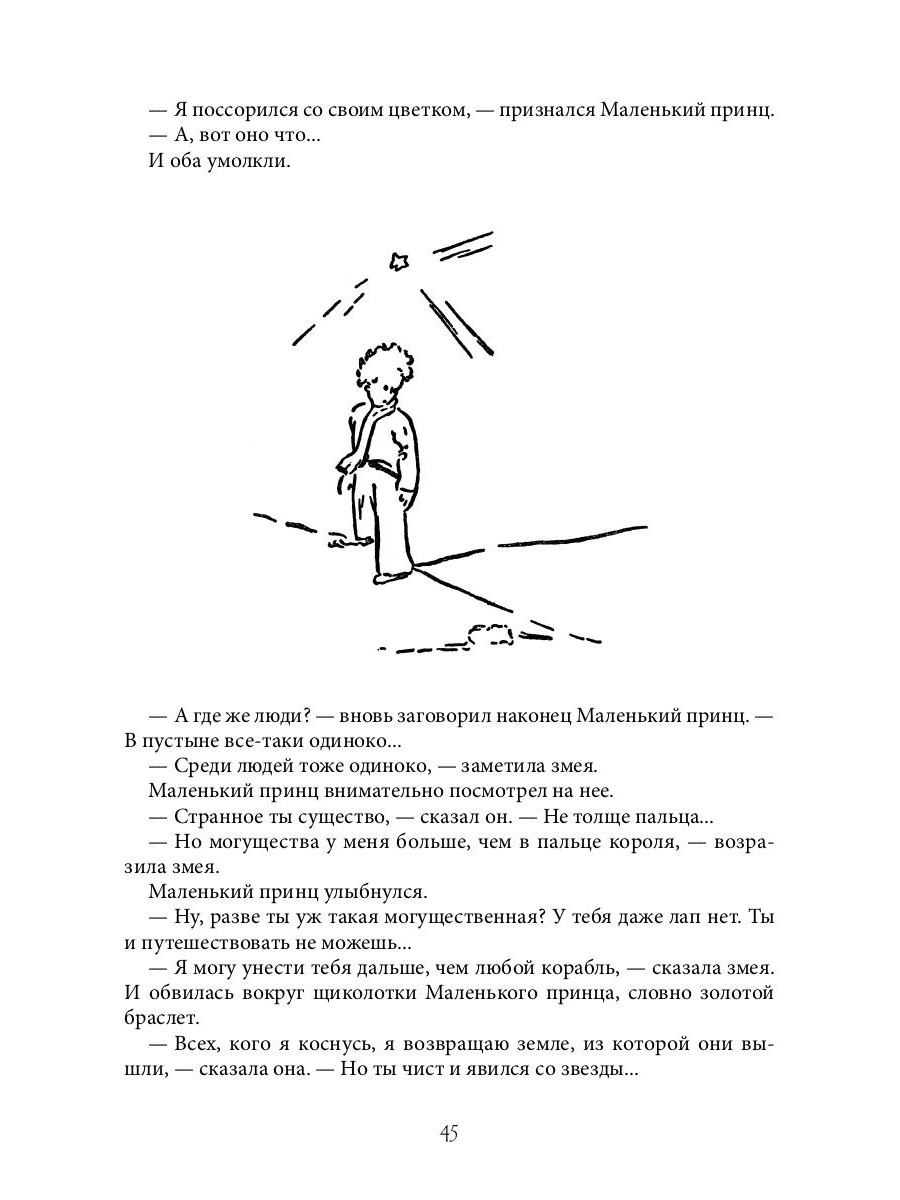 — Я поссорился со своим цветком, — признался Маленький принц.
— А, вот оно что...
И оба умолкли.

— А где же люди? — вновь заговорил наконец Маленький принц. — В пустыне все-таки одиноко...
— Среди людей тоже одиноко, — заметила змея.
Маленький принц внимательно посмотрел на нее.
— Странное ты существо, — сказал он. — Не толще пальца...
— Но могущества у меня больше, чем в пальце короля, — возразила змея.
Маленький принц улыбнулся.
— Ну, разве ты уж такая могущественная? У тебя даже лап нет. Ты и путешествовать не можешь...
— Я могу унести тебя дальше, чем любой корабль, — сказала змея. И обвилась вокруг щиколотки Маленького принца, словно золотой браслет.
— Всех, кого я коснусь, я возвращаю земле, из которой они вышли, — сказала она. — Но ты чист и явился со звезды...

45